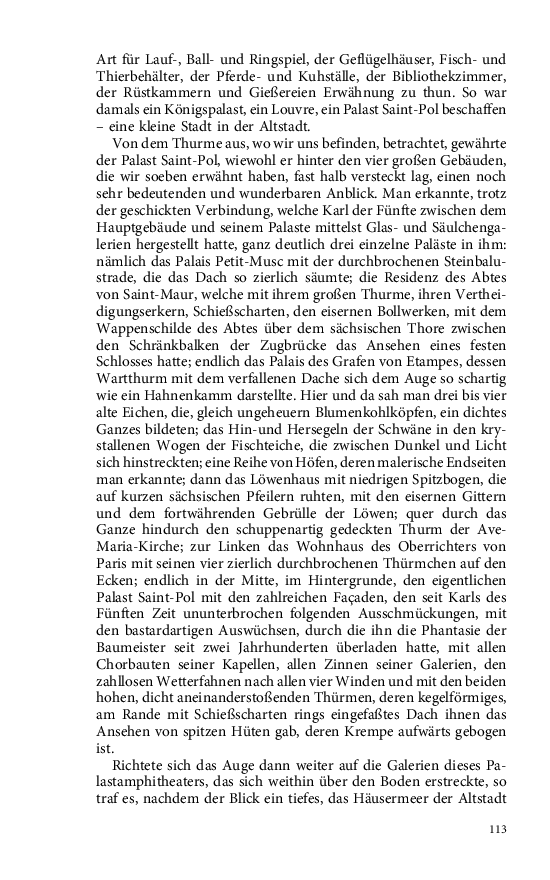 Art für Lauf-, Ball- und Ringspiel, der Geflügelhäuser, Fisch- und Thierbehälter, der Pferde- und Kuhställe, der Bibliothekzimmer, der Rüstkammern und Gießereien Erwähnung zu thun. So war damals ein Königspalast, ein Louvre, ein Palast Saint-Pol beschaffen – eine kleine Stadt in der Altstadt.

Von dem Thurme aus, wo wir uns befinden, betrachtet, gewährte der Palast Saint-Pol, wiewohl er hinter den vier großen Gebäuden, die wir soeben erwähnt haben, fast halb versteckt lag, einen noch sehr bedeutenden und wunderbaren Anblick. Man erkannte, trotz der geschickten Verbindung, welche Karl der Fünfte zwischen dem Hauptgebäude und seinem Palaste mittelst Glas- und Säulchengalerien hergestellt hatte, ganz deutlich drei einzelne Paläste in ihm: nämlich das Palais Petit-Musc mit der durchbrochenen Steinbalustrade, die das Dach so zierlich säumte; die Residenz des Abtes von Saint-Maur, welche mit ihrem großen Thurme, ihren Vertheidigungserkern, Schießscharten, den eisernen Bollwerken, mit dem Wappenschilde des Abtes über dem sächsischen Thore zwischen den Schränkbalken der Zugbrücke das Ansehen eines festen Schlosses hatte; endlich das Palais des Grafen von Etampes, dessen Wartthurm mit dem verfallenen Dache sich dem Auge so schartig wie ein Hahnenkamm darstellte. Hier und da sah man drei bis vier alte Eichen, die, gleich ungeheuern Blumenkohlköpfen, ein dichtes Ganzes bildeten; das Hin- und Hersegeln der Schwäne in den krystallenen Wogen der Fischteiche, die zwischen Dunkel und Licht sich hinstreckten; eine Reihe von Höfen, deren malerische Endseiten man erkannte; dann das Löwenhaus mit niedrigen Spitzbogen, die auf kurzen sächsischen Pfeilern ruhten, mit den eisernen Gittern und dem fortwährenden Gebrülle der Löwen; quer durch das Ganze hindurch den schuppenartig gedeckten Thurm der Ave-Maria-Kirche; zur Linken das Wohnhaus des Oberrichters von Paris mit seinen vier zierlich durchbrochenen Thürmchen auf den Ecken; endlich in der Mitte, im Hintergrunde, den eigentlichen Palast Saint-Pol mit den zahlreichen Façaden, den seit Karls des Fünften Zeit ununterbrochen folgenden Ausschmückungen, mit den bastardartigen Auswüchsen, durch die ihn die Phantasie der Baumeister seit zwei Jahrhunderten überladen hatte, mit allen Chorbauten seiner Kapellen, allen Zinnen seiner Galerien, den zahllosen Wetterfahnen nach allen vier Winden und mit den beiden hohen, dicht aneinanderstoßenden Thürmen, deren kegelförmiges, am Rande mit Schießscharten rings eingefaßtes Dach ihnen das Ansehen von spitzen Hüten gab, deren Krempe aufwärts gebogen ist.

Richtete sich das Auge dann weiter auf die Galerien dieses Palastamphitheaters, das sich weithin über den Boden erstreckte, so traf es, nachdem der Blick ein tiefes, das Häusermeer der Altstadt

113